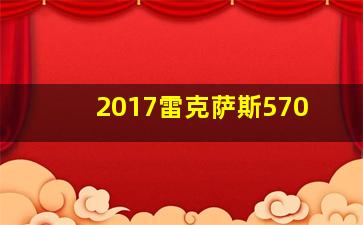 2017雷克萨斯570